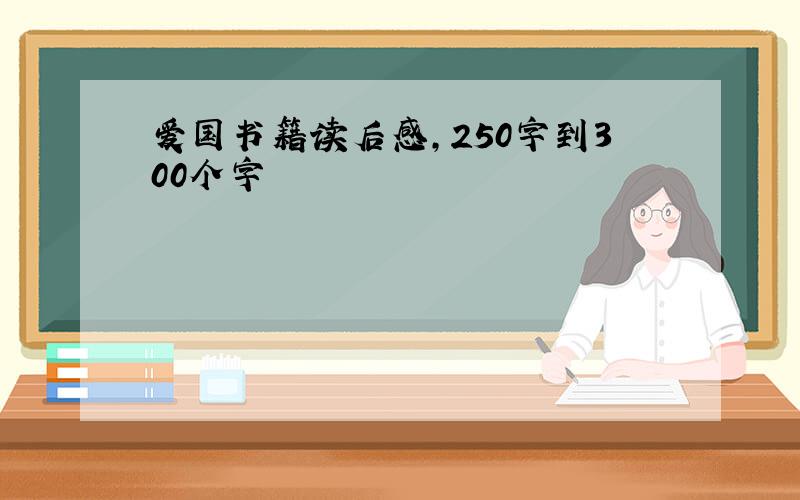 爱国书籍读后感,250字到300个字